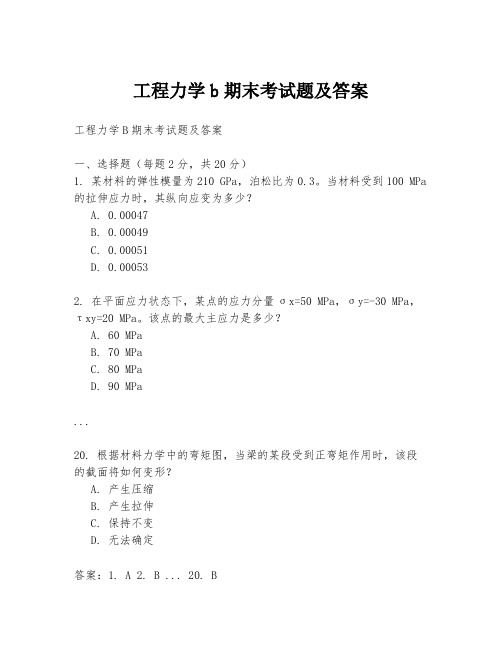 工程力学b期末考试题及答案

工程力学B期末考试题及答案

一、选择题（每题2分，共20分）
1. 某材料的弹性模量为210 GPa，泊松比为0.3。当材料受到100 MPa的拉伸应力时，其纵向应变为多少？
A. 0.00047
B. 0.00049
C. 0.00051
D. 0.00053

2. 在平面应力状态下，某点的应力分量σx=50 MPa，σy=-30 MPa，τxy=20 MPa。该点的最大主应力是多少？
A. 60 MPa
B. 70 MPa
C. 80 MPa
D. 90 MPa

...

20. 根据材料力学中的弯矩图，当梁的某段受到正弯矩作用时，该段的截面将如何变形？
A. 产生压缩
B. 产生拉伸
C. 保持不变
D. 无法确定

答案：1. A 2. B ... 20. B